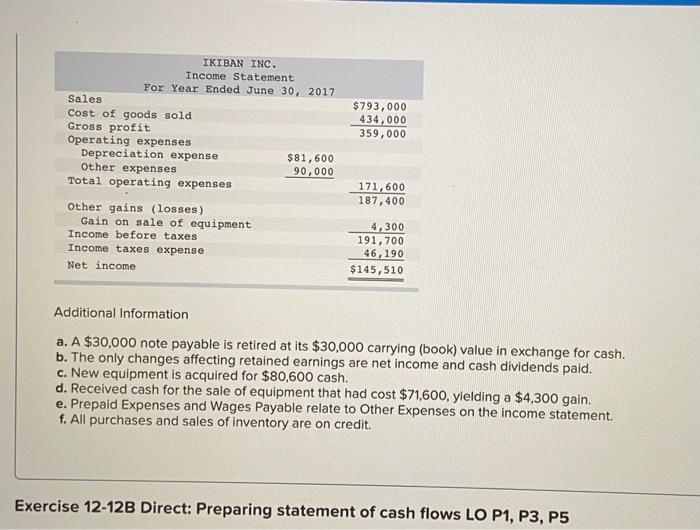 IKIBAN INC.
Income Statement
For Year Ended June 30, 2017

| | | |
|---|---|---|
| Sales | | \$793,000 |
| Cost of goods sold | | 434,000 |
| Gross profit | | 359,000 |
| Operating expenses | | |
| Depreciation expense | \$81,600 | |
| Other expenses | 90,000 | |
| Total operating expenses | | 171,600 |
| | | 187,400 |
| Other gains (losses) | | |
| Gain on sale of equipment | | 4,300 |
| Income before taxes | | 191,700 |
| Income taxes expense | | 46,190 |
| Net income | | \$145,510 |

Additional Information

a. A \$30,000 note payable is retired at its \$30,000 carrying (book) value in exchange for cash.
b. The only changes affecting retained earnings are net income and cash dividends paid.
c. New equipment is acquired for \$80,600 cash.
d. Received cash for the sale of equipment that had cost \$71,600, yielding a \$4,300 gain.
e. Prepaid Expenses and Wages Payable relate to Other Expenses on the income statement.
f. All purchases and sales of inventory are on credit.

Exercise 12-12B Direct: Preparing statement of cash flows LO P1, P3, P5